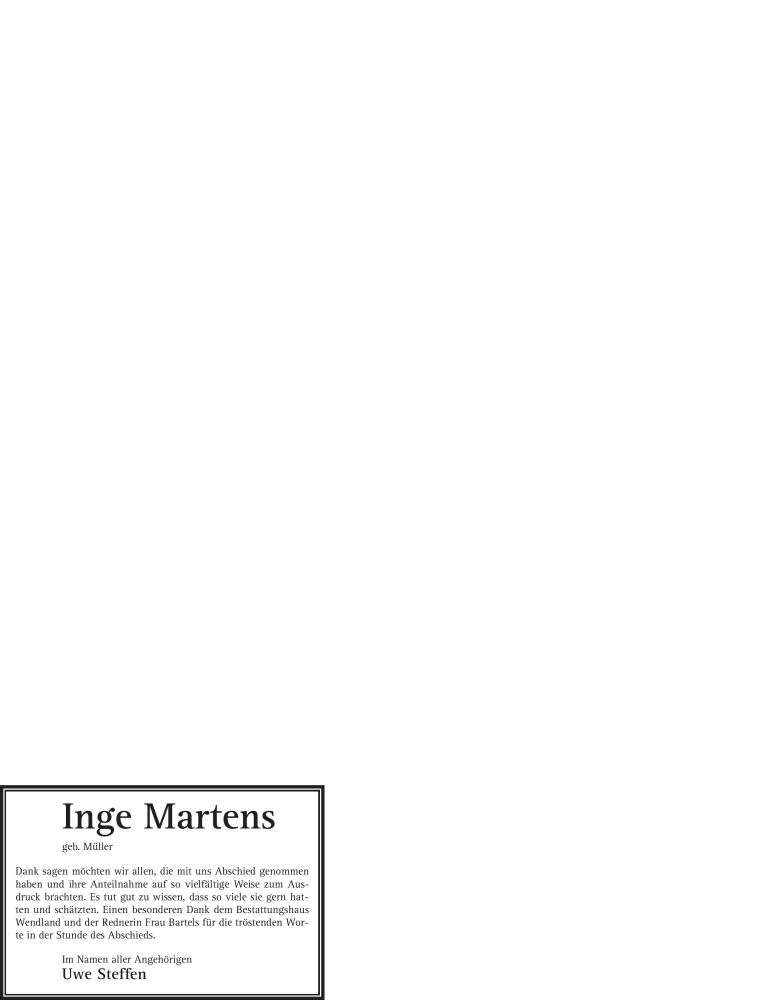 Inge Martens

geb. Müller

Dank sagen möchten wir allen, die mit uns Abschied genommen haben und ihre Anteilnahme auf so vielfältige Weise zum Ausdruck brachten. Es tut gut zu wissen, dass so viele sie gern hatten und schätzten. Einen besonderen Dank dem Bestattungshaus Wendland und der Rednerin Frau Bartels für die tröstenden Worte in der Stunde des Abschieds.

Im Namen aller Angehörigen
Uwe Steffen